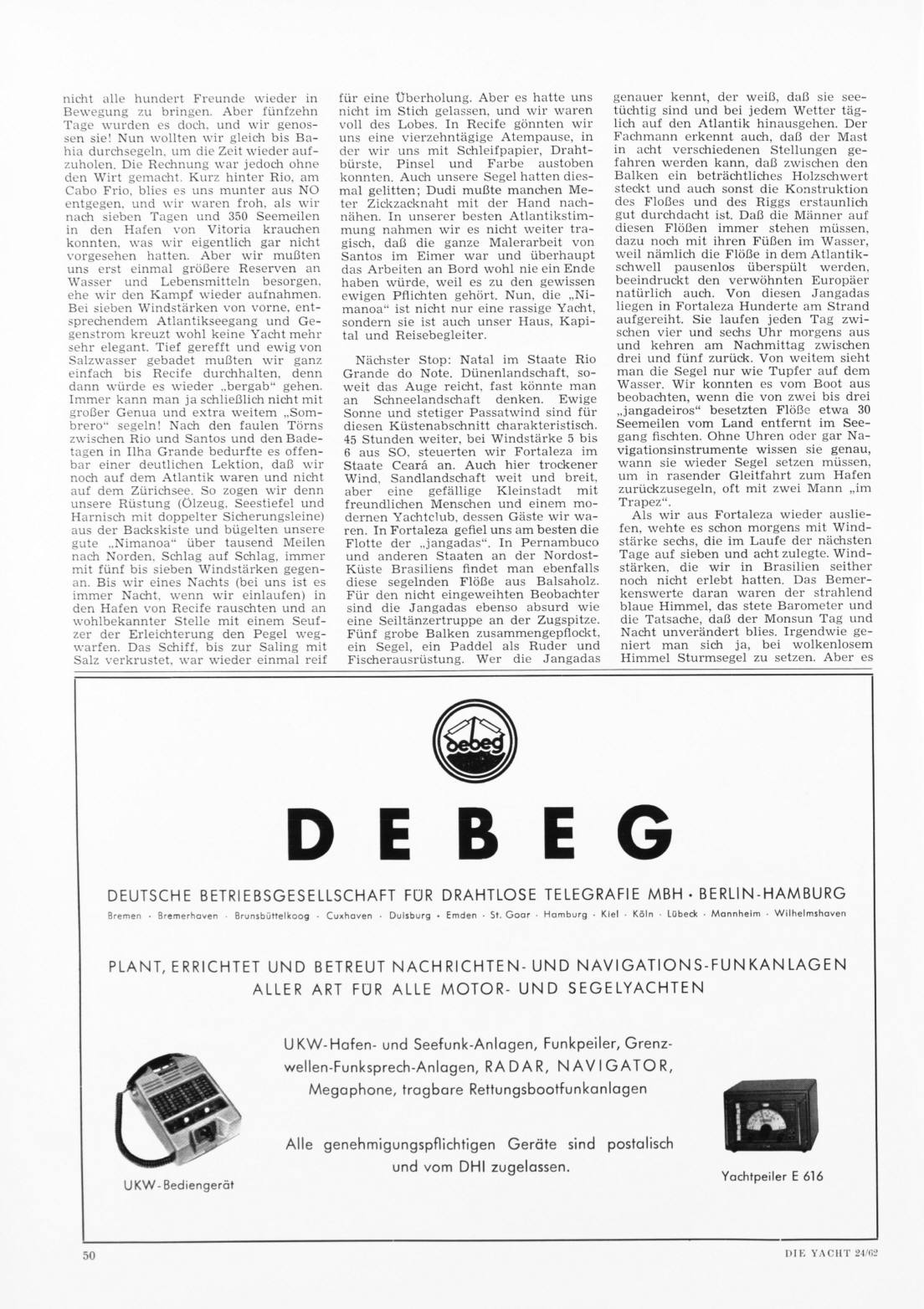 nicht alle hundert Freunde wieder in Bewegung zu bringen. Aber fünfzehn Tage wurden es doch, und wir genossen sie! Nun wollten wir gleich bis Bahia durchsegeln, um die Zeit wieder aufzuholen. Die Rechnung war jedoch ohne den Wirt gemacht. Kurz hinter Rio, am Cabo Frio, blies es uns munter aus NO entgegen, und wir waren froh, als wir nach sieben Tagen und 350 Seemeilen in den Hafen von Vitoria krauchen konnten, was wir eigentlich gar nicht vorgesehen hatten. Aber wir mußten uns erst einmal größere Reserven an Wasser und Lebensmitteln besorgen, ehe wir den Kampf wieder aufnahmen. Bei sieben Windstärken von vorne, entsprechendem Atlantikseegang und Gegenstrom kreuzt wohl keine Yacht mehr sehr elegant. Tief gerefft und ewig von Salzwasser gebadet mußten wir ganz einfach bis Recife durchhalten, denn dann würde es wieder „bergab" gehen. Immer kann man ja schließlich nicht mit großer Genua und extra weitem „Sombrero" segeln! Nach den faulen Törns zwischen Rio und Santos und den Badetagen in Ilha Grande bedurfte es offenbar einer deutlichen Lektion, daß wir noch auf dem Atlantik waren und nicht auf dem Zürichsee. So zogen wir denn unsere Rüstung (Ölzeug, Seestiefel und Harnisch mit doppelter Sicherungsleine) aus der Backskiste und bügelten unsere gute „Nimanoa" über tausend Meilen nach Norden. Schlag auf Schlag, immer mit fünf bis sieben Windstärken gegenan. Bis wir eines Nachts (bei uns ist es immer Nacht, wenn wir einlaufen) in den Hafen von Recife rauschten und an wohlbekannter Stelle mit einem Seufzer der Erleichterung den Pegel wegwarfen. Das Schiff, bis zur Saling mit Salz verkrustet, war wieder einmal reif für eine Überholung. Aber es hatte uns nicht im Stich gelassen, und wir waren voll des Lobes. In Recife gönnten wir uns eine vierzehntägige Atempause, in der wir uns mit Schleifpapier, Drahtbürste, Pinsel und Farbe austoben konnten. Auch unsere Segel hatten diesmal gelitten; Dudi mußte manchen Meter Zickzacknaht mit der Hand nachnähen. In unserer besten Atlantikstimmung nahmen wir es nicht weiter tragisch, daß die ganze Malerarbeit von Santos im Eimer war und überhaupt das Arbeiten an Bord wohl nie ein Ende haben würde, weil es zu den gewissen ewigen Pflichten gehört. Nun, die „Nimanoa" ist nicht nur eine rassige Yacht, sondern sie ist auch unser Haus, Kapital und Reisebegleiter.

Nächster Stop: Natal im Staate Rio Grande do Note. Dünenlandschaft, soweit das Auge reicht, fast könnte man an Schneelandschaft denken. Ewige Sonne und stetiger Passatwind sind für diesen Küstenabschnitt charakteristisch. 45 Stunden weiter, bei Windstärke 5 bis 6 aus SO, steuerten wir Fortaleza im Staate Ceará an. Auch hier trockener Wind, Sandlandschaft weit und breit, aber eine gefällige Kleinstadt mit freundlichen Menschen und einem modernen Yachtclub, dessen Gäste wir waren. In Fortaleza gefiel uns am besten die Flotte der „jangadas". In Pernambuco und anderen Staaten an der Nordost-Küste Brasiliens findet man ebenfalls diese segelnden Flöße aus Balsaholz. Für den nicht eingeweihten Beobachter sind die Jangadas ebenso absurd wie eine Seiltänzertruppe an der Zugspitze. Fünf grobe Balken zusammengepflockt, ein Segel, ein Paddel als Ruder und Fischerausrüstung. Wer die Jangadas genauer kennt, der weiß, daß sie seetüchtig sind und bei jedem Wetter täglich auf den Atlantik hinausgehen. Der Fachmann erkennt auch, daß der Mast in acht verschiedenen Stellungen gefahren werden kann, daß zwischen den Balken ein beträchtliches Holzschwert steckt und auch sonst die Konstruktion des Floßes und des Riggs erstaunlich gut durchdacht ist. Daß die Männer auf diesen Flößen immer stehen müssen, dazu noch mit ihren Füßen im Wasser, weil nämlich die Flöße in dem Atlantikschwell pausenlos überspült werden, beeindruckt den verwöhnten Europäer natürlich auch. Von diesen Jangadas liegen in Fortaleza Hunderte am Strand aufgereiht. Sie laufen jeden Tag zwischen vier und sechs Uhr morgens aus und kehren am Nachmittag zwischen drei und fünf zurück. Von weitem sieht man die Segel nur wie Tupfer auf dem Wasser. Wir konnten es vom Boot aus beobachten, wenn die von zwei bis drei „jangadeiros" besetzten Flöße etwa 30 Seemeilen vom Land entfernt im Seegang fischten. Ohne Uhren oder gar Navigationsinstrumente wissen sie genau, wann sie wieder Segel setzen müssen, um in rasender Gleitfahrt zum Hafen zurückzusegeln, oft mit zwei Mann „im Trapez".

Als wir aus Fortaleza wieder ausliefen, wehte es schon morgens mit Windstärke sechs, die im Laufe der nächsten Tage auf sieben und acht zulegte. Windstärken, die wir in Brasilien seither noch nicht erlebt hatten. Das Bemerkenswerte daran waren der strahlend blaue Himmel, das stete Barometer und die Tatsache, daß der Monsun Tag und Nacht unverändert blies. Irgendwie geniert man sich ja, bei wolkenlosem Himmel Sturmsegel zu setzen. Aber es

debeg

DEBEG

DEUTSCHE BETRIEBSGESELLSCHAFT FÜR DRAHTLOSE TELEGRAFIE MBH · BERLIN-HAMBURG

Bremen · Bremerhaven · Brunsbüttelkoog · Cuxhaven · Duisburg · Emden · St. Goar · Hamburg · Kiel · Köln · Lübeck · Mannheim · Wilhelmshaven

PLANT, ERRICHTET UND BETREUT NACHRICHTEN- UND NAVIGATIONS-FUNKANLAGEN ALLER ART FÜR ALLE MOTOR- UND SEGELYACHTEN

UKW-Hafen- und Seefunk-Anlagen, Funkpeiler, Grenzwellen-Funksprech-Anlagen, RADAR, NAVIGATOR, Megaphone, tragbare Rettungsbootfunkanlagen

Alle genehmigungspflichtigen Geräte sind postalisch und vom DHI zugelassen.

UKW-Bediengerät

Yachtpeiler E 616

50

DIE YACHT 24/62